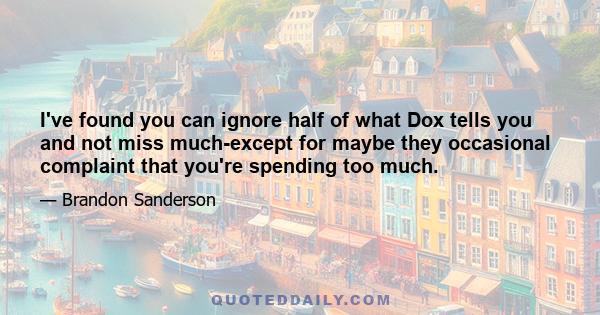 I've found you can ignore half of what Dox tells you and not miss much-except for maybe they occasional complaint that you're spending too much.

— Brandon Sanderson

QUOTEDDAILY.COM